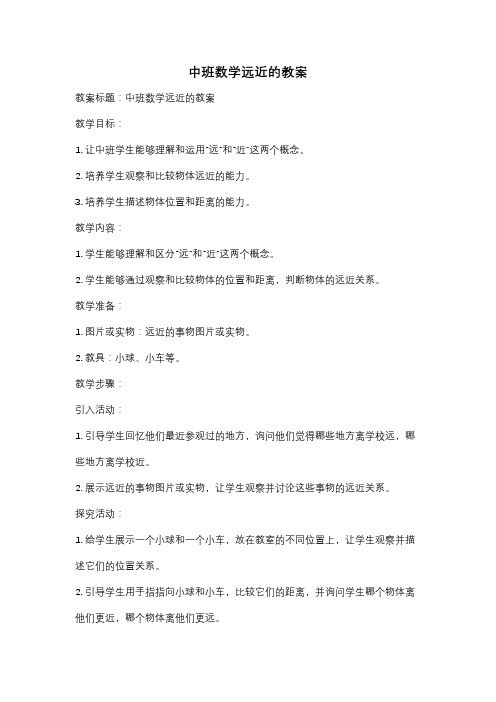 中班数学远近的教案

教案标题：中班数学远近的教案

教学目标：

1. 让中班学生能够理解和运用"远"和"近"这两个概念。

2. 培养学生观察和比较物体远近的能力。

3. 培养学生描述物体位置和距离的能力。

教学内容：

1. 学生能够理解和区分"远"和"近"这两个概念。

2. 学生能够通过观察和比较物体的位置和距离，判断物体的远近关系。

教学准备：

1. 图片或实物：远近的事物图片或实物。

2. 教具：小球、小车等。

教学步骤：

引入活动：

1. 引导学生回忆他们最近参观过的地方，询问他们觉得哪些地方离学校远，哪些地方离学校近。

2. 展示远近的事物图片或实物，让学生观察并讨论这些事物的远近关系。

探究活动：

1. 给学生展示一个小球和一个小车，放在教室的不同位置上，让学生观察并描述它们的位置关系。

2. 引导学生用手指指向小球和小车，比较它们的距离，并询问学生哪个物体离他们更近，哪个物体离他们更远。